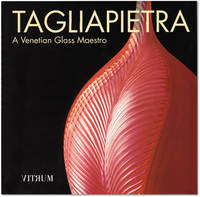 TAGLIAPIETRA
A Venetian Glass Maestro

VITRUM